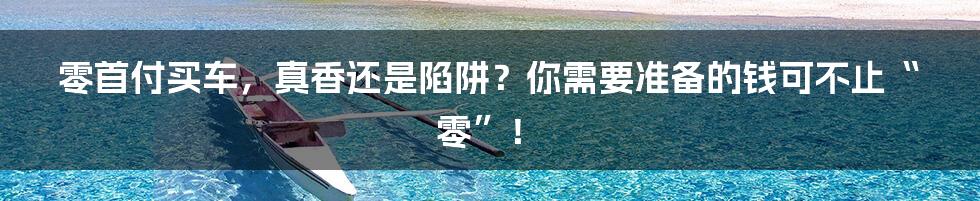 零首付买车，真香还是陷阱？你需要准备的钱可不止“零”！